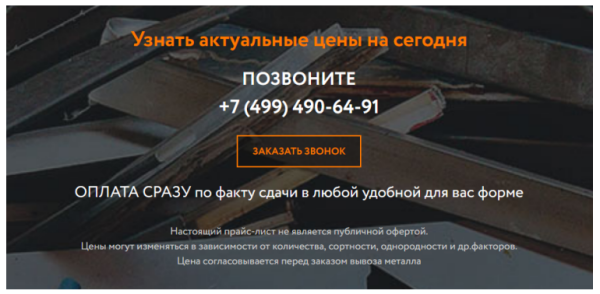 Узнать актуальные цены на сегодня

ПОЗВОНИТЕ
+7 (499) 490-64-91

ЗАКАЗАТЬ ЗВОНОК

ОПЛАТА СРАЗУ по факту сдачи в любой удобной для вас форме

Настоящий прайс-лист не является публичной офертой.
Цены могут изменяться в зависимости от количества, сортности, однородности и др.факторов.
Цена согласовывается перед заказом вывоза металла